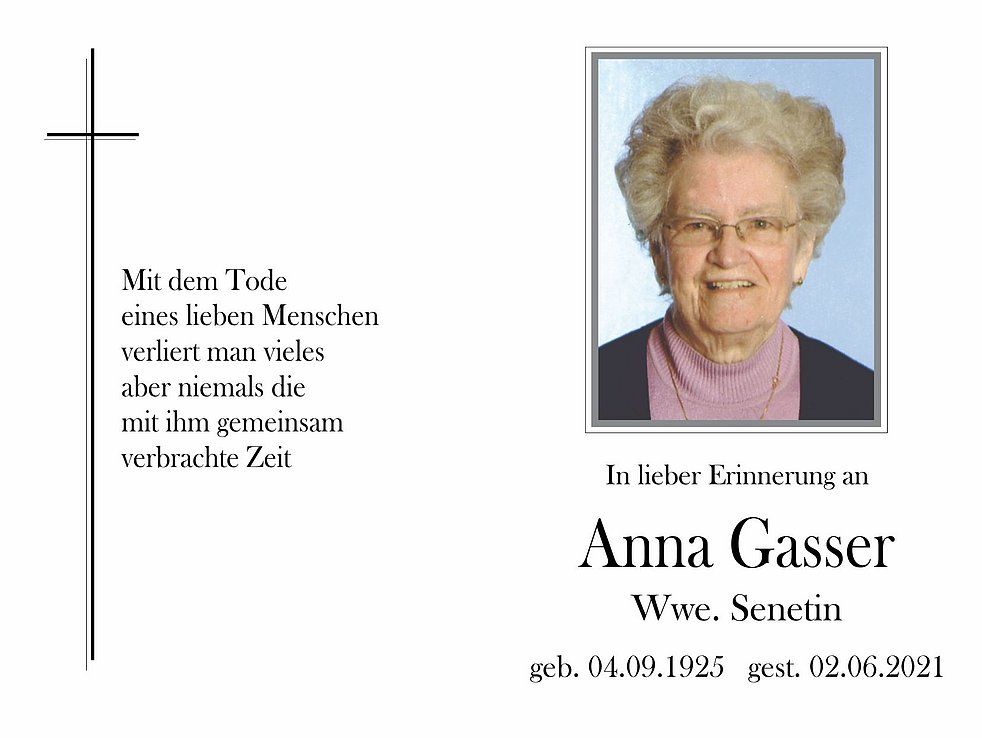 Mit dem Tode
eines lieben Menschen
verliert man vieles
aber niemals die
mit ihm gemeinsam
verbrachte Zeit

In lieber Erinnerung an

Anna Gasser

Wwe. Senetin

geb. 04.09.1925   gest. 02.06.2021